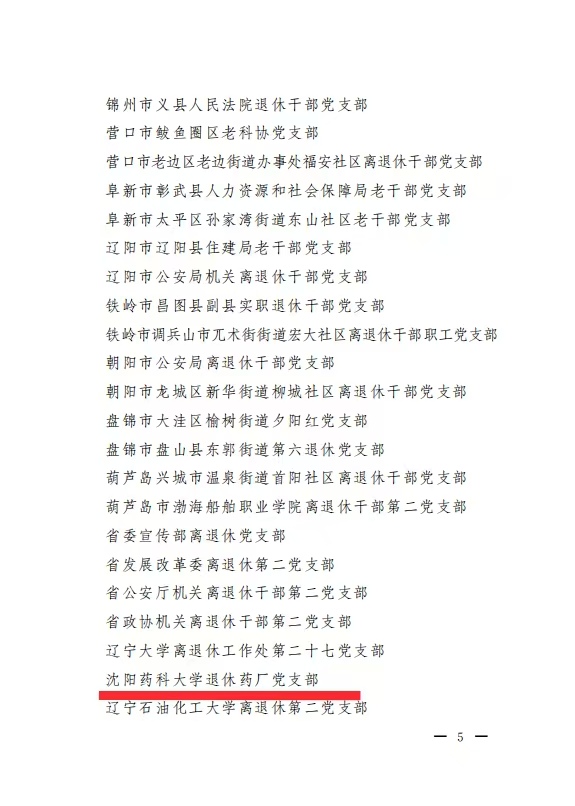 锦州市义县人民法院退休干部党支部
营口市鲅鱼圈区老科协党支部
营口市老边区老边街道办事处福安社区离退休干部党支部
阜新市彰武县人力资源和社会保障局老干部党支部
阜新市太平区孙家湾街道东山社区老干部党支部
辽阳市辽阳县住建局老干部党支部
辽阳市公安局机关离退休干部党支部
铁岭市昌图县副县实职退休干部党支部
铁岭市调兵山市兀术街街道宏大社区离退休干部职工党支部
朝阳市公安局离退休干部党支部
朝阳市龙城区新华街道柳城社区离退休干部党支部
盘锦市大洼区榆树街道夕阳红党支部
盘锦市盘山县东郭街道第六退休党支部
葫芦岛兴城市温泉街道首阳社区离退休干部党支部
葫芦岛市渤海船舶职业学院离退休干部第二党支部
省委宣传部离退休党支部
省发展改革委离退休第二党支部
省公安厅机关离退休干部第二党支部
省政协机关离退休干部第二党支部
辽宁大学离退休工作处第二十七党支部
沈阳药科大学退休药厂党支部
辽宁石油化工大学离退休第二党支部

— 5 —